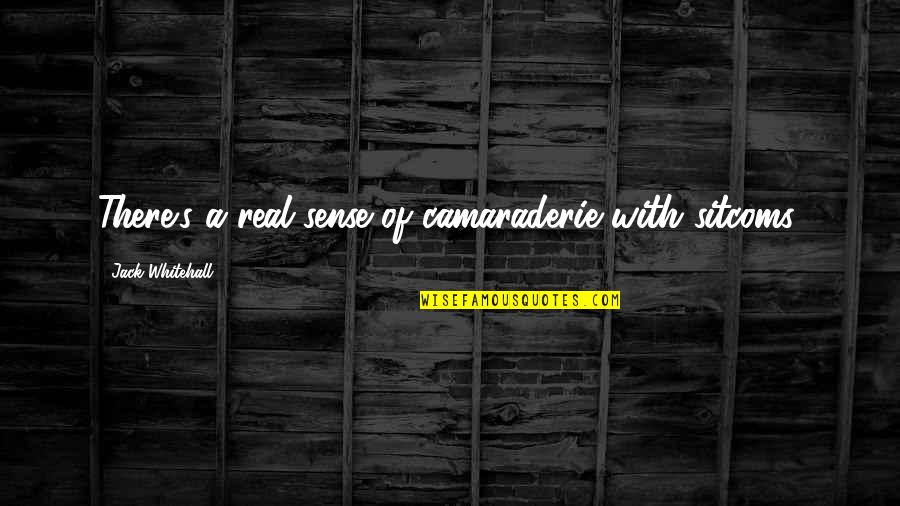 There's a real sense of camaraderie with sitcoms.

Jack Whitehall

WISEFAMOUSQUOTES.COM